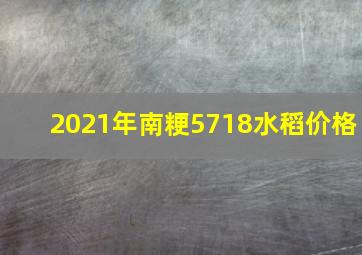 2021年南粳5718水稻价格